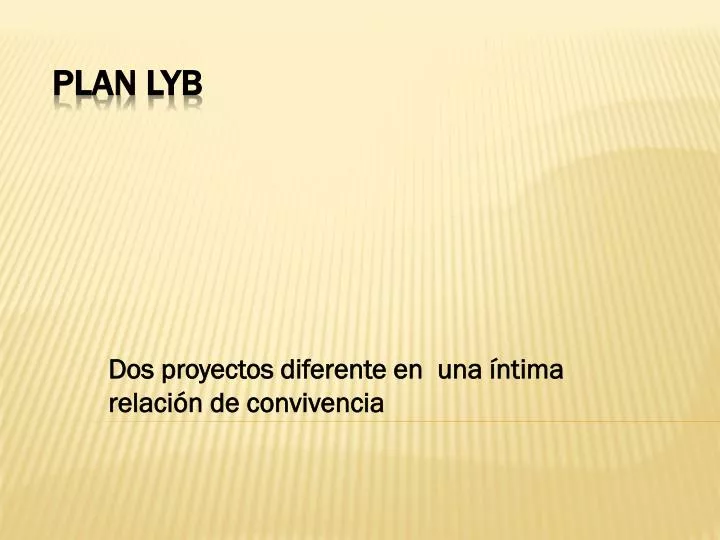 PLAN LYB

Dos proyectos diferente en una íntima relación de convivencia